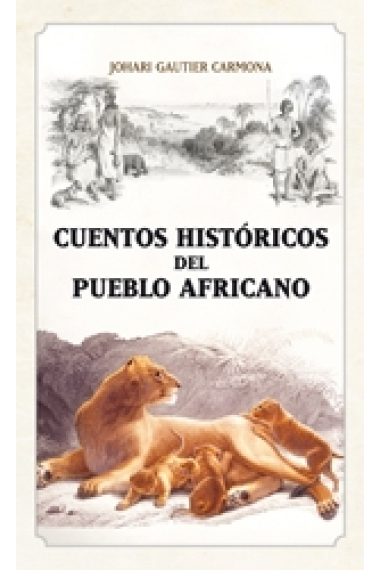 JOHARI GAUTIER CARMONA

CUENTOS HISTÓRICOS
DEL
PUEBLO AFRICANO